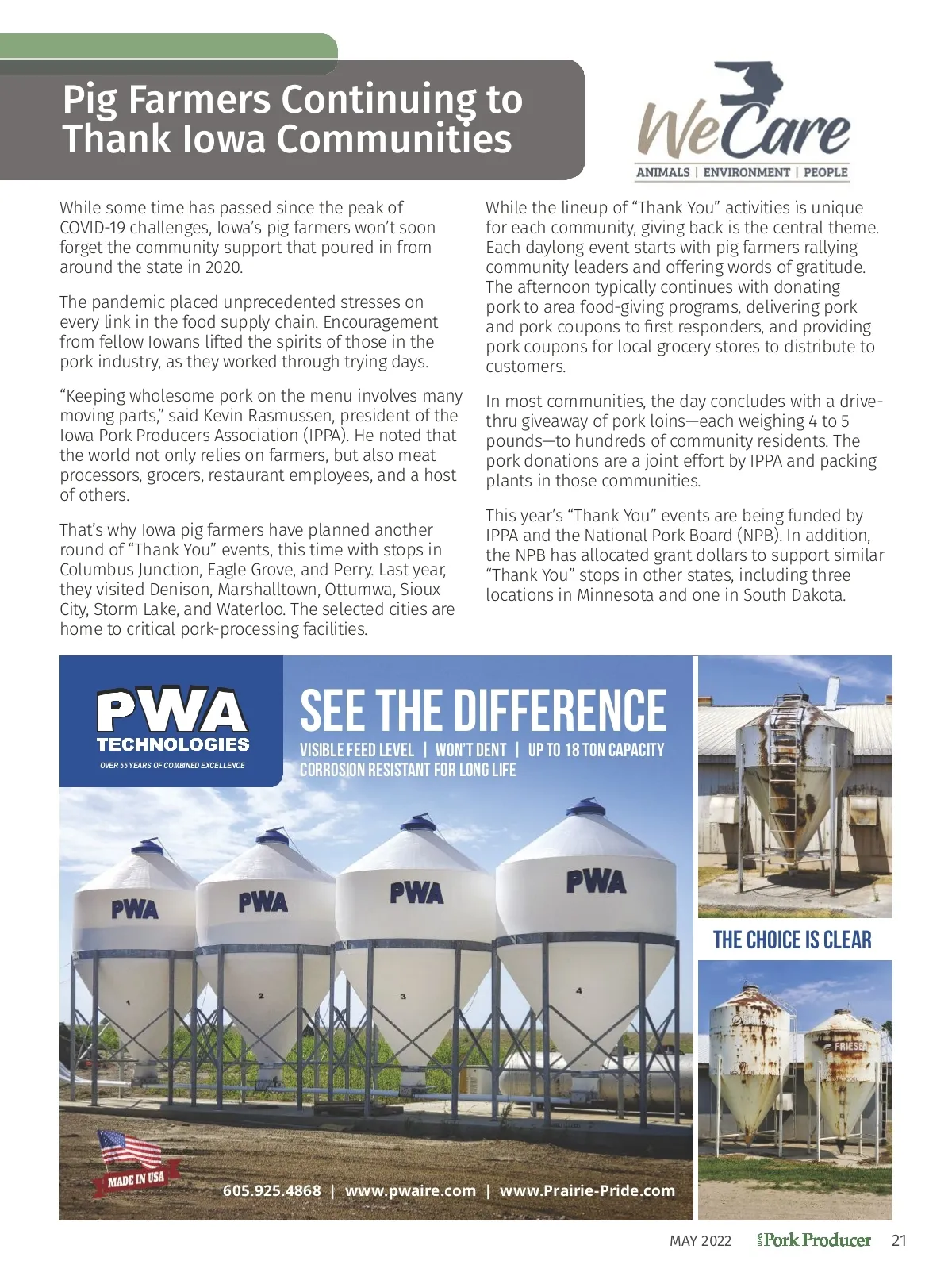 Pig Farmers Continuing to Thank Iowa Communities

WeCare
ANIMALS | ENVIRONMENT | PEOPLE

While some time has passed since the peak of COVID-19 challenges, Iowa's pig farmers won't soon forget the community support that poured in from around the state in 2020.

The pandemic placed unprecedented stresses on every link in the food supply chain. Encouragement from fellow Iowans lifted the spirits of those in the pork industry, as they worked through trying days.

"Keeping wholesome pork on the menu involves many moving parts," said Kevin Rasmussen, president of the Iowa Pork Producers Association (IPPA). He noted that the world not only relies on farmers, but also meat processors, grocers, restaurant employees, and a host of others.

That's why Iowa pig farmers have planned another round of "Thank You" events, this time with stops in Columbus Junction, Eagle Grove, and Perry. Last year, they visited Denison, Marshalltown, Ottumwa, Sioux City, Storm Lake, and Waterloo. The selected cities are home to critical pork-processing facilities.

While the lineup of "Thank You" activities is unique for each community, giving back is the central theme. Each daylong event starts with pig farmers rallying community leaders and offering words of gratitude. The afternoon typically continues with donating pork to area food-giving programs, delivering pork and pork coupons to first responders, and providing pork coupons for local grocery stores to distribute to customers.

In most communities, the day concludes with a drive-thru giveaway of pork loins—each weighing 4 to 5 pounds—to hundreds of community residents. The pork donations are a joint effort by IPPA and packing plants in those communities.

This year's "Thank You" events are being funded by IPPA and the National Pork Board (NPB). In addition, the NPB has allocated grant dollars to support similar "Thank You" stops in other states, including three locations in Minnesota and one in South Dakota.

PWA TECHNOLOGIES
OVER 55 YEARS OF COMBINED EXCELLENCE

SEE THE DIFFERENCE
VISIBLE FEED LEVEL | WON'T DENT | UP TO 18 TON CAPACITY
CORROSION RESISTANT FOR LONG LIFE

PWA
PWA
PWA
PWA
1
2
3
4

MADE IN USA

605.925.4868 | www.pwaire.com | www.Prairie-Pride.com

THE CHOICE IS CLEAR

FRIESE

MAY 2022 IOWA Pork Producer 21